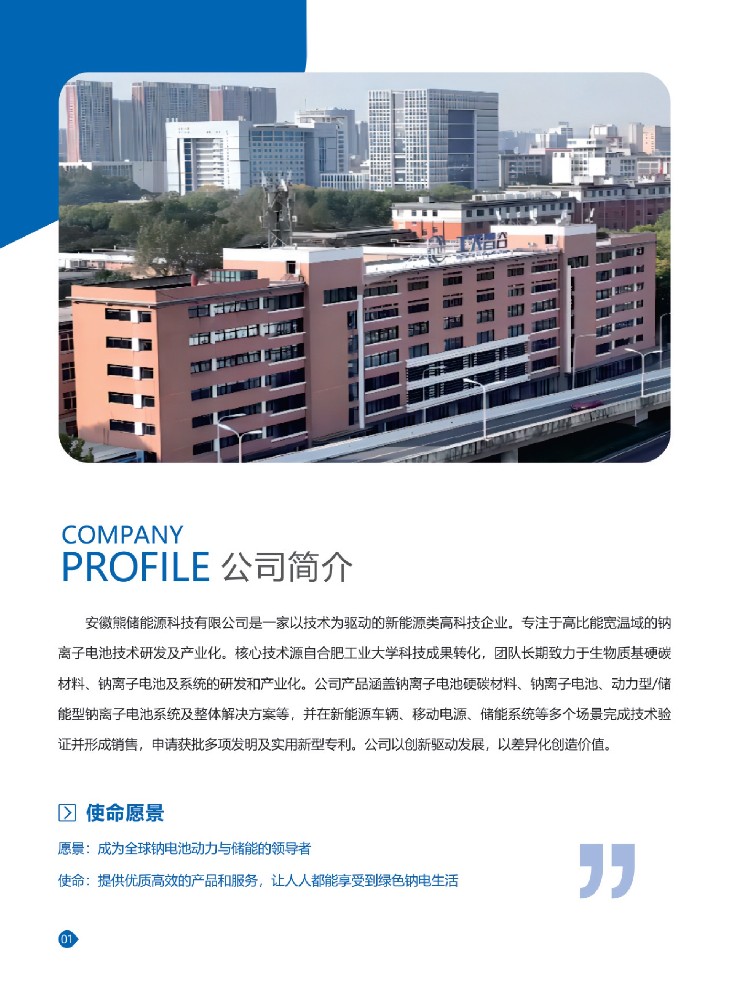 COMPANY
PROFILE 公司简介

安徽熊储能源科技有限公司是一家以技术为驱动的新能源类高科技企业。专注于高比能宽温域的钠离子电池技术研发及产业化。核心技术源自合肥工业大学科技成果转化，团队长期致力于生物质基硬碳材料、钠离子电池及系统的研发和产业化。公司产品涵盖钠离子电池硬碳材料、钠离子电池、动力型/储能型钠离子电池系统及整体解决方案等，并在新能源车辆、移动电源、储能系统等多个场景完成技术验证并形成销售，申请获批多项发明及实用新型专利。公司以创新驱动发展，以差异化创造价值。

使命愿景

愿景：成为全球钠电池动力与储能的领导者
使命：提供优质高效的产品和服务，让人人都能享受到绿色钠电生活

01